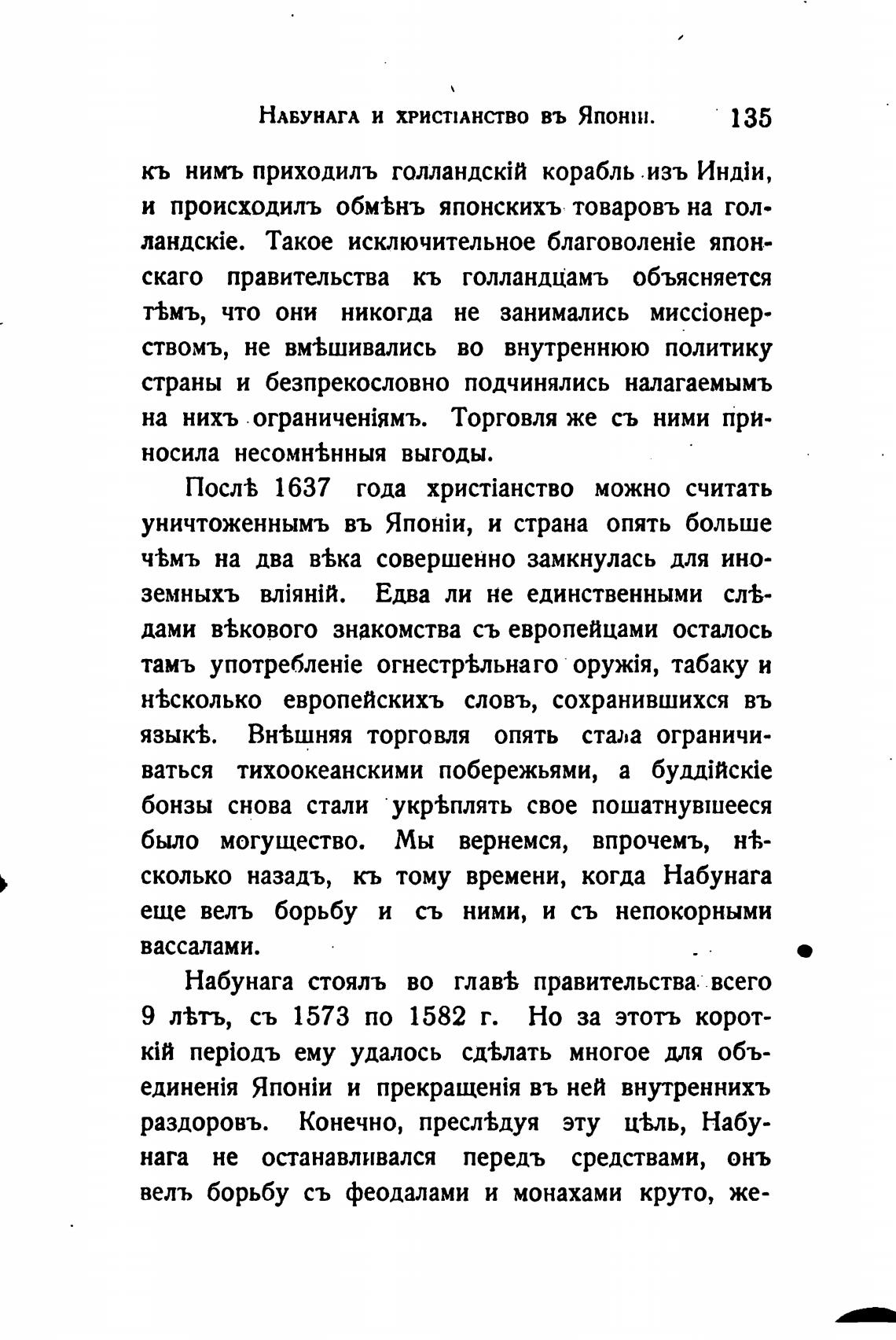 Набунага и христіанство въ Японіи. 135

къ нимъ приходилъ голландскій корабль изъ Индіи, и происходилъ обмѣнъ японскихъ товаровъ на голландскіе. Такое исключительное благоволеніе японскаго правительства къ голландцамъ объясняется тѣмъ, что они никогда не занимались миссіонерствомъ, не вмѣшивались во внутреннюю политику страны и безпрекословно подчинялись налагаемымъ на нихъ ограниченіямъ. Торговля же съ ними приносила несомнѣнныя выгоды.

Послѣ 1637 года христіанство можно считать уничтоженнымъ въ Японіи, и страна опять больше чѣмъ на два вѣка совершенно замкнулась для иноземныхъ вліяній. Едва ли не единственными слѣдами вѣкового знакомства съ европейцами осталось тамъ употребленіе огнестрѣльнаго оружія, табаку и нѣсколько европейскихъ словъ, сохранившихся въ языкѣ. Внѣшняя торговля опять стала ограничиваться тихоокеанскими побережьями, а буддійскіе бонзы снова стали укрѣплять свое пошатнувшееся было могущество. Мы вернемся, впрочемъ, нѣсколько назадъ, къ тому времени, когда Набунага еще велъ борьбу и съ ними, и съ непокорными вассалами.

Набунага стоялъ во главѣ правительства всего 9 лѣтъ, съ 1573 по 1582 г. Но за этотъ короткій періодъ ему удалось сдѣлать многое для объединенія Японіи и прекращенія въ ней внутреннихъ раздоровъ. Конечно, преслѣдуя эту цѣль, Набунага не останавливался передъ средствами, онъ велъ борьбу съ феодалами и монахами круто, же-